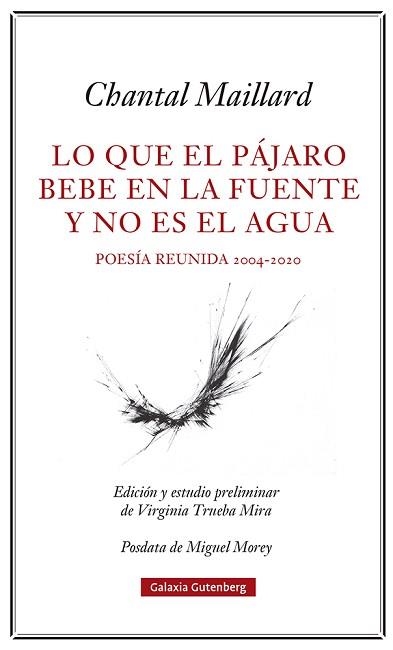 Chantal Maillard

LO QUE EL PÁJARO BEBE EN LA FUENTE Y NO ES EL AGUA

POESÍA REUNIDA 2004-2020

Edición y estudio preliminar de Virginia Trueba Mira

Posdata de Miguel Morey

Galaxia Gutenberg